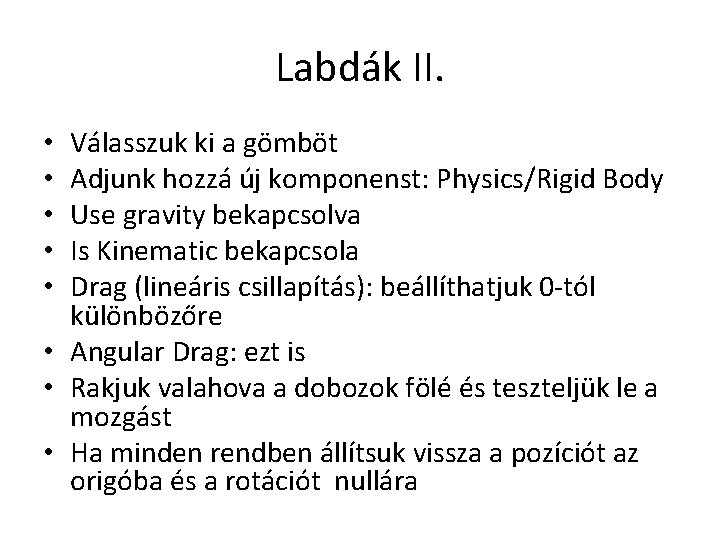 Labdák II.

• Válasszuk ki a gömböt
• Adjunk hozzá új komponenst: Physics/Rigid Body
• Use gravity bekapcsolva
• Is Kinematic bekapcsola
• Drag (lineáris csillapítás): beállíthatjuk 0-tól különbözőre
• Angular Drag: ezt is
• Rakjuk valahova a dobozok fölé és teszteljük le a mozgást
• Ha minden rendben állítsuk vissza a pozíciót az origóba és a rotációt nullára